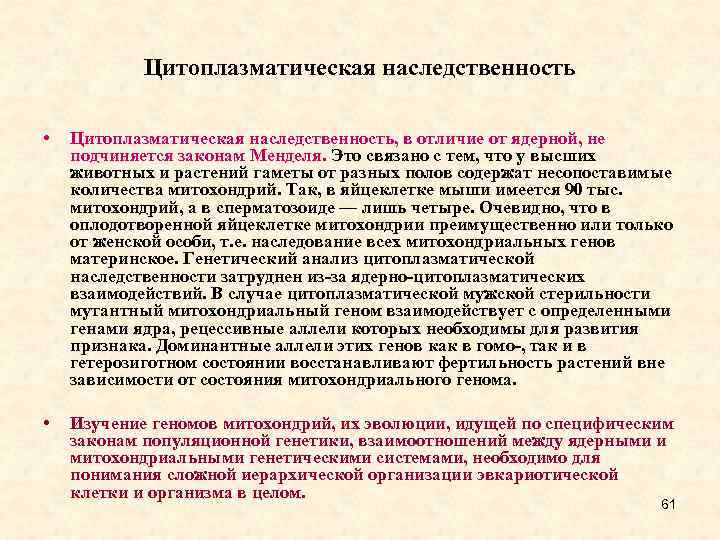 Цитоплазматическая наследственность

• Цитоплазматическая наследственность, в отличие от ядерной, не подчиняется законам Менделя. Это связано с тем, что у высших животных и растений гаметы от разных полов содержат несопоставимые количества митохондрий. Так, в яйцеклетке мыши имеется 90 тыс. митохондрий, а в сперматозоиде — лишь четыре. Очевидно, что в оплодотворенной яйцеклетке митохондрии преимущественно или только от женской особи, т.е. наследование всех митохондриальных генов материнское. Генетический анализ цитоплазматической наследственности затруднен из-за ядерно-цитоплазматических взаимодействий. В случае цитоплазматической мужской стерильности мутантный митохондриальный геном взаимодействует с определенными генами ядра, рецессивные аллели которых необходимы для развития признака. Доминантные аллели этих генов как в гомо-, так и в гетерозиготном состоянии восстанавливают фертильность растений вне зависимости от состояния митохондриального генома.

• Изучение геномов митохондрий, их эволюции, идущей по специфическим законам популяционной генетики, взаимоотношений между ядерными и митохондриальными генетическими системами, необходимо для понимания сложной иерархической организации эвкариотической клетки и организма в целом.

61